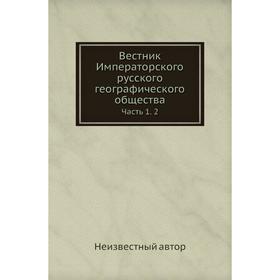 Вестник Императорского русского географического общества

Часть 1. 2

Неизвестный автор